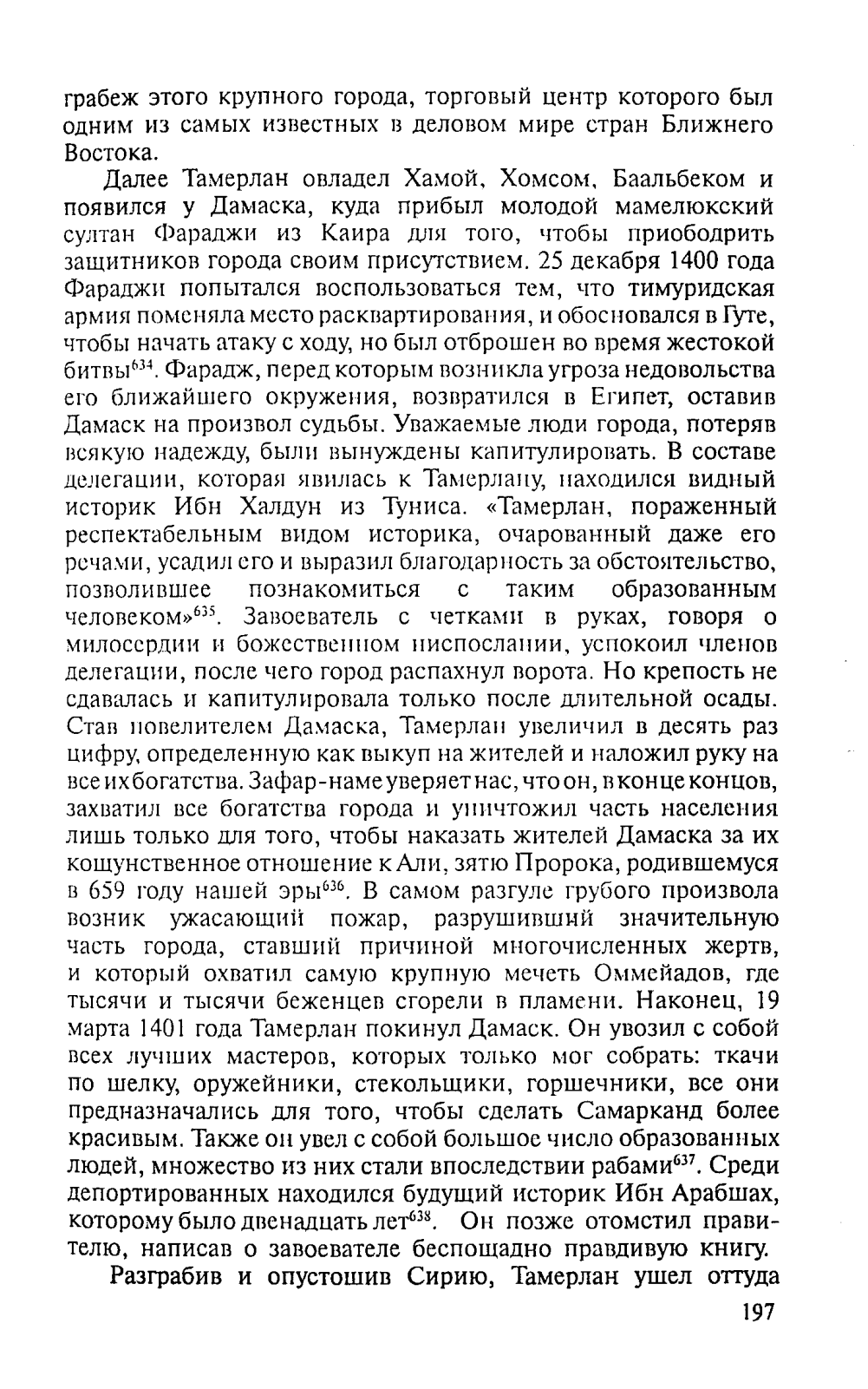 грабеж этого крупного города, торговый центр которого был одним из самых известных в деловом мире стран Ближнего Востока.

Далее Тамерлан овладел Хамой, Хомсом, Баальбеком и появился у Дамаска, куда прибыл молодой мамелюкский султан Фараджи из Каира для того, чтобы приободрить защитников города своим присутствием. 25 декабря 1400 года Фараджи попытался воспользоваться тем, что тимуридская армия поменяла место расквартирования, и обосновался в Гуте, чтобы начать атаку с ходу, но был отброшен во время жестокой битвы$^{634}$. Фарадж, перед которым возникла угроза недовольства его ближайшего окружения, возвратился в Египет, оставив Дамаск на произвол судьбы. Уважаемые люди города, потеряв всякую надежду, были вынуждены капитулировать. В составе делегации, которая явилась к Тамерлану, находился видный историк Ибн Халдун из Туниса. «Тамерлан, пораженный респектабельным видом историка, очарованный даже его речами, усадил его и выразил благодарность за обстоятельство, позволившее познакомиться с таким образованным человеком»$^{635}$. Завоеватель с четками в руках, говоря о милосердии и божественном ниспослании, успокоил членов делегации, после чего город распахнул ворота. Но крепость не сдавалась и капитулировала только после длительной осады. Став повелителем Дамаска, Тамерлан увеличил в десять раз цифру, определенную как выкуп на жителей и наложил руку на все их богатства. Зафар-наме уверяет нас, что он, в конце концов, захватил все богатства города и уничтожил часть населения лишь только для того, чтобы наказать жителей Дамаска за их кощунственное отношение к Али, зятю Пророка, родившемуся в 659 году нашей эры$^{636}$. В самом разгуле грубого произвола возник ужасающий пожар, разрушивший значительную часть города, ставший причиной многочисленных жертв, и который охватил самую крупную мечеть Оммейадов, где тысячи и тысячи беженцев сгорели в пламени. Наконец, 19 марта 1401 года Тамерлан покинул Дамаск. Он увозил с собой всех лучших мастеров, которых только мог собрать: ткачи по шелку, оружейники, стекольщики, горшечники, все они предназначались для того, чтобы сделать Самарканд более красивым. Также он увел с собой большое число образованных людей, множество из них стали впоследствии рабами$^{637}$. Среди депортированных находился будущий историк Ибн Арабшах, которому было двенадцать лет$^{638}$. Он позже отомстил правителю, написав о завоевателе беспощадно правдивую книгу.

Разграбив и опустошив Сирию, Тамерлан ушел оттуда

197